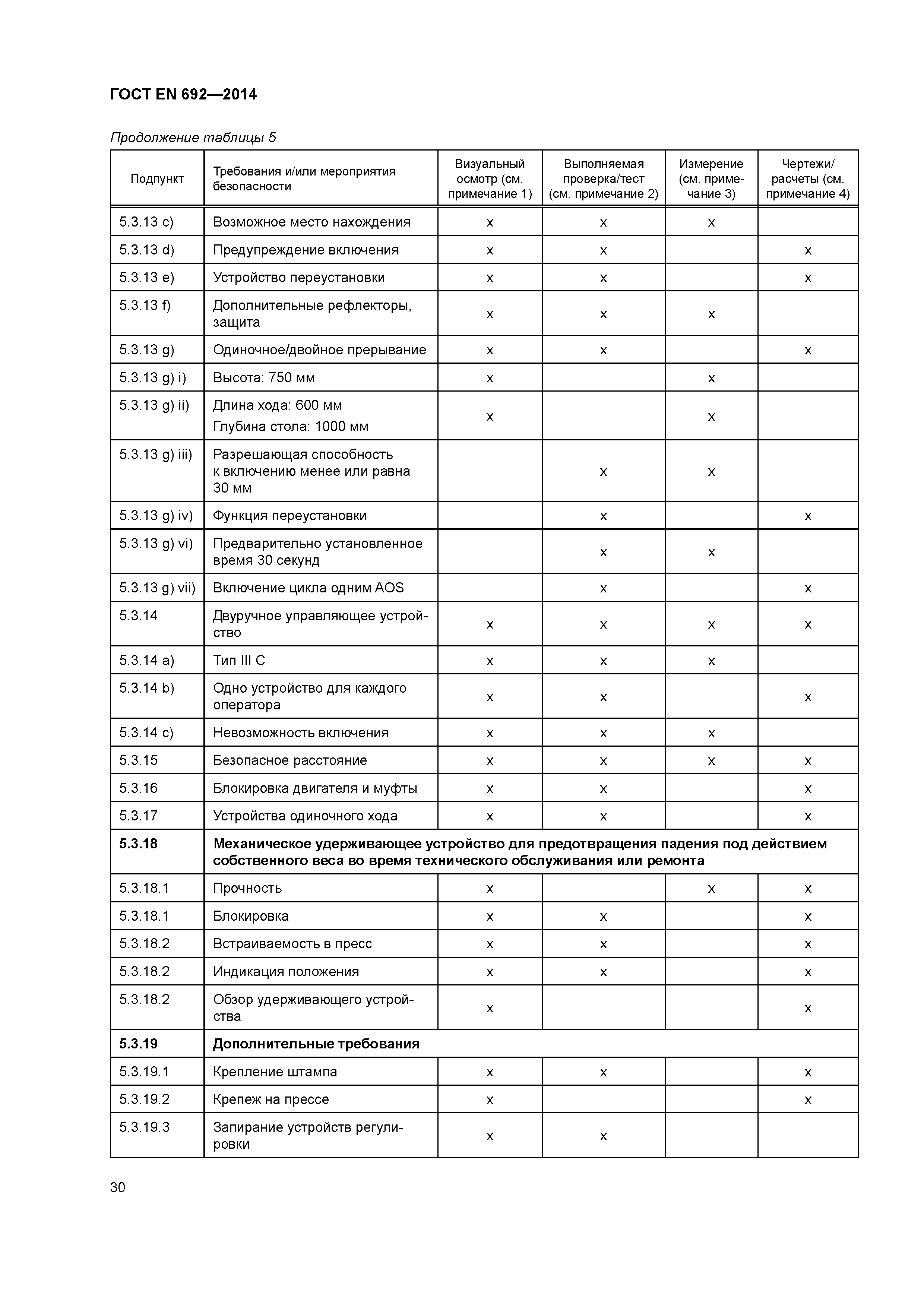 ГОСТ EN 692—2014

Продолжение таблицы 5

| Подпункт | Требования и/или мероприятия безопасности | Визуальный осмотр (см. примечание 1) | Выполняемая проверка/тест (см. примечание 2) | Измерение (см. примечание 3) | Чертежи/ расчеты (см. примечание 4) |
|---|---|---|---|---|---|
| 5.3.13 c) | Возможное место нахождения | x | x | x | |
| 5.3.13 d) | Предупреждение включения | x | x | | x |
| 5.3.13 e) | Устройство переустановки | x | x | | x |
| 5.3.13 f) | Дополнительные рефлекторы, защита | x | x | x | |
| 5.3.13 g) | Одиночное/двойное прерывание | x | x | | x |
| 5.3.13 g) i) | Высота: 750 мм | x | | x | |
| 5.3.13 g) ii) | Длина хода: 600 мм Глубина стола: 1000 мм | x | | x | |
| 5.3.13 g) iii) | Разрешающая способность к включению менее или равна 30 мм | | x | x | |
| 5.3.13 g) iv) | Функция переустановки | | x | | x |
| 5.3.13 g) vi) | Предварительно установленное время 30 секунд | | x | x | |
| 5.3.13 g) vii) | Включение цикла одним AOS | | x | | x |
| 5.3.14 | Двуручное управляющее устройство | x | x | x | x |
| 5.3.14 a) | Тип III C | x | x | x | |
| 5.3.14 b) | Одно устройство для каждого оператора | x | x | | x |
| 5.3.14 c) | Невозможность включения | x | x | x | |
| 5.3.15 | Безопасное расстояние | x | x | x | x |
| 5.3.16 | Блокировка двигателя и муфты | x | x | | x |
| 5.3.17 | Устройства одиночного хода | x | x | | x |
| **5.3.18** | **Механическое удерживающее устройство для предотвращения падения под действием собственного веса во время технического обслуживания или ремонта** | | | | |
| 5.3.18.1 | Прочность | x | | x | x |
| 5.3.18.1 | Блокировка | x | x | | x |
| 5.3.18.2 | Встраиваемость в пресс | x | x | | x |
| 5.3.18.2 | Индикация положения | x | x | | x |
| 5.3.18.2 | Обзор удерживающего устройства | x | | | x |
| **5.3.19** | **Дополнительные требования** | | | | |
| 5.3.19.1 | Крепление штампа | x | x | | x |
| 5.3.19.2 | Крепеж на прессе | x | | | x |
| 5.3.19.3 | Запирание устройств регулировки | x | x | | |

30